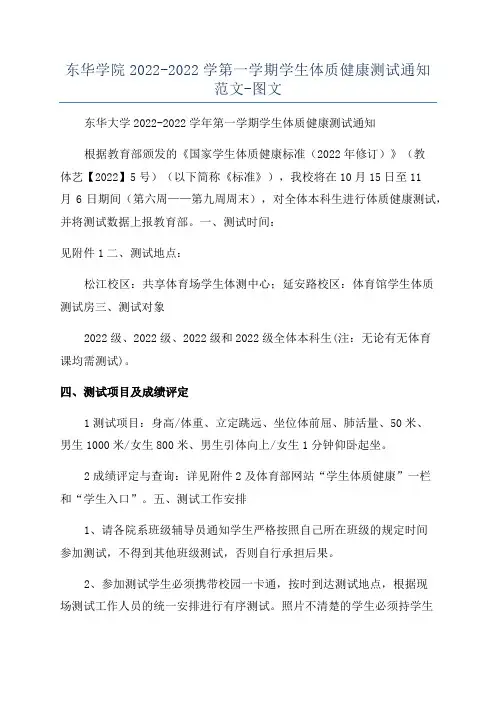 东华学院 2022-2022 学第一学期学生体质健康测试通知范文-图文

东华大学 2022-2022 学年第一学期学生体质健康测试通知

根据教育部颁发的《国家学生体质健康标准（2022 年修订）》（教体艺【2022】5 号）（以下简称《标准》），我校将在 10 月 15 日至 11 月 6 日期间（第六周——第九周周末），对全体本科生进行体质健康测试，并将测试数据上报教育部。一、测试时间：

见附件 1 二、测试地点：

松江校区：共享体育场学生体测中心；延安路校区：体育馆学生体质测试房三、测试对象

2022 级、2022 级、2022 级和 2022 级全体本科生(注：无论有无体育课均需测试)。

四、测试项目及成绩评定

1 测试项目：身高/体重、立定跳远、坐位体前屈、肺活量、50 米、男生 1000 米/女生 800 米、男生引体向上/女生 1 分钟仰卧起坐。

2 成绩评定与查询：详见附件 2 及体育部网站“学生体质健康”一栏和“学生入口”。五、测试工作安排

1、请各院系班级辅导员通知学生严格按照自己所在班级的规定时间参加测试，不得到其他班级测试，否则自行承担后果。

2、参加测试学生必须携带校园一卡通，按时到达测试地点，根据现场测试工作人员的统一安排进行有序测试。照片不清楚的学生必须持学生